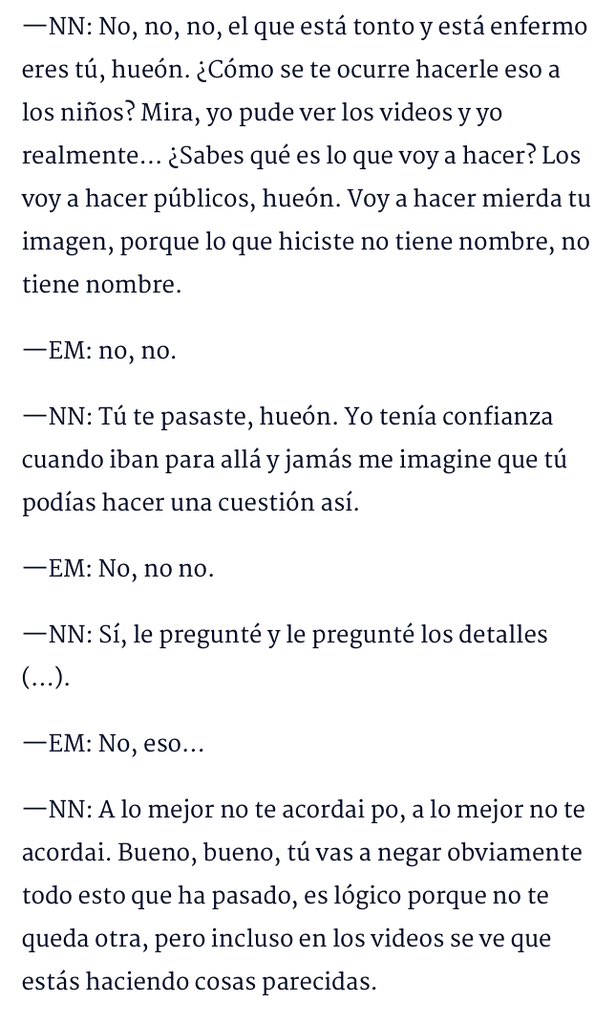 —NN: No, no, no, el que está tonto y está enfermo eres tú, hueón. ¿Cómo se te ocurre hacerle eso a los niños? Mira, yo pude ver los videos y yo realmente… ¿Sabes qué es lo que voy a hacer? Los voy a hacer públicos, hueón. Voy a hacer mierda tu imagen, porque lo que hiciste no tiene nombre, no tiene nombre.

—EM: no, no.

—NN: Tú te pasaste, hueón. Yo tenía confianza cuando iban para allá y jamás me imagine que tú podías hacer una cuestión así.

—EM: No, no no.

—NN: Sí, le pregunté y le pregunté los detalles (…).

—EM: No, eso…

—NN: A lo mejor no te acordai po, a lo mejor no te acordai. Bueno, bueno, tú vas a negar obviamente todo esto que ha pasado, es lógico porque no te queda otra, pero incluso en los videos se ve que estás haciendo cosas parecidas.